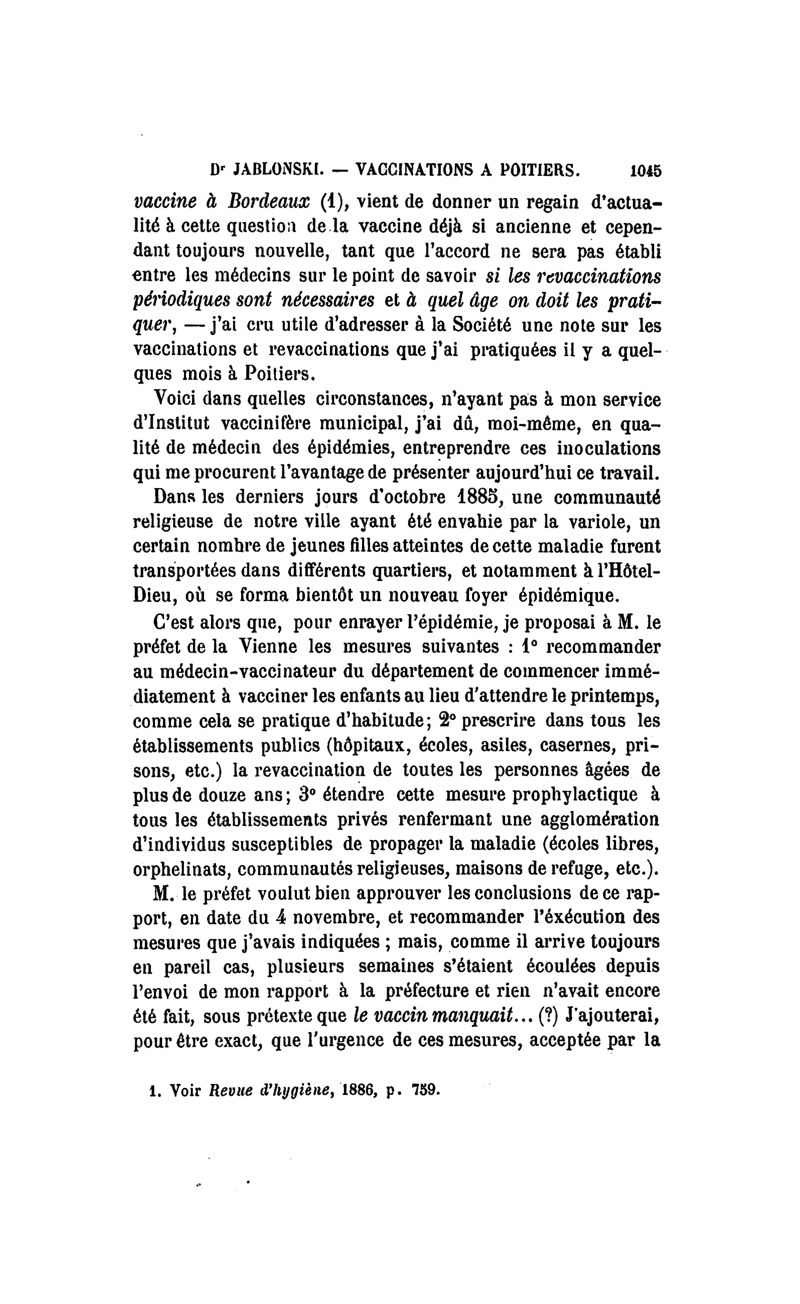 Dr JABLONSKI. — VACCINATIONS A POITIERS. 1045

vaccine à Bordeaux (1), vient de donner un regain d'actualité à cette question de la vaccine déjà si ancienne et cependant toujours nouvelle, tant que l'accord ne sera pas établi entre les médecins sur le point de savoir si les revaccinations périodiques sont nécessaires et à quel âge on doit les pratiquer, — j'ai cru utile d'adresser à la Société une note sur les vaccinations et revaccinations que j'ai pratiquées il y a quelques mois à Poitiers.

Voici dans quelles circonstances, n'ayant pas à mon service d'Institut vaccinifère municipal, j'ai dû, moi-même, en qualité de médecin des épidémies, entreprendre ces inoculations qui me procurent l'avantage de présenter aujourd'hui ce travail.

Dans les derniers jours d'octobre 1885, une communauté religieuse de notre ville ayant été envahie par la variole, un certain nombre de jeunes filles atteintes de cette maladie furent transportées dans différents quartiers, et notamment à l'Hôtel-Dieu, où se forma bientôt un nouveau foyer épidémique.

C'est alors que, pour enrayer l'épidémie, je proposai à M. le préfet de la Vienne les mesures suivantes : 1° recommander au médecin-vaccinateur du département de commencer immédiatement à vacciner les enfants au lieu d'attendre le printemps, comme cela se pratique d'habitude; 2° prescrire dans tous les établissements publics (hôpitaux, écoles, asiles, casernes, prisons, etc.) la revaccination de toutes les personnes âgées de plus de douze ans; 3° étendre cette mesure prophylactique à tous les établissements privés renfermant une agglomération d'individus susceptibles de propager la maladie (écoles libres, orphelinats, communautés religieuses, maisons de refuge, etc.).

M. le préfet voulut bien approuver les conclusions de ce rapport, en date du 4 novembre, et recommander l'éxécution des mesures que j'avais indiquées ; mais, comme il arrive toujours en pareil cas, plusieurs semaines s'étaient écoulées depuis l'envoi de mon rapport à la préfecture et rien n'avait encore été fait, sous prétexte que le vaccin manquait... (?) J'ajouterai, pour être exact, que l'urgence de ces mesures, acceptée par la

1. Voir Revue d'hygiène, 1886, p. 759.